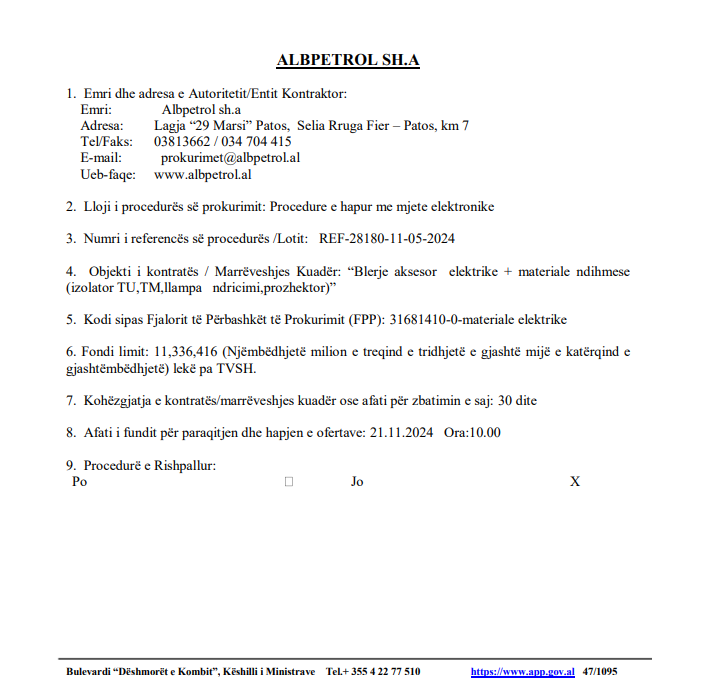 ALBPETROL SH.A

1. Emri dhe adresa e Autoritetit/Entit Kontraktor:
Emri: Albpetrol sh.a
Adresa: Lagja “29 Marsi” Patos, Selia Rruga Fier – Patos, km 7
Tel/Faks: 03813662 / 034 704 415
E-mail: prokurimet@albpetrol.al
Ueb-faqe: www.albpetrol.al

2. Lloji i procedurës së prokurimit: Procedure e hapur me mjete elektronike

3. Numri i referencës së procedurës /Lotit: REF-28180-11-05-2024

4. Objekti i kontratës / Marrëveshjes Kuadër: “Blerje aksesor elektrike + materiale ndihmese (izolator TU,TM,llampa ndricimi,prozhektor)”

5. Kodi sipas Fjalorit të Përbashkët të Prokurimit (FPP): 31681410-0-materiale elektrike

6. Fondi limit: 11,336,416 (Njëmbëdhjetë milion e treqind e tridhjetë e gjashtë mijë e katërqind e gjashtëmbëdhjetë) lekë pa TVSH.

7. Kohëzgjatja e kontratës/marrëveshjes kuadër ose afati për zbatimin e saj: 30 dite

8. Afati i fundit për paraqitjen dhe hapjen e ofertave: 21.11.2024 Ora:10.00

9. Procedurë e Rishpallur:
Po □ Jo X

Bulevardi “Dëshmorët e Kombit”, Këshilli i Ministrave Tel.+ 355 4 22 77 510 https://www.app.gov.al 47/1095